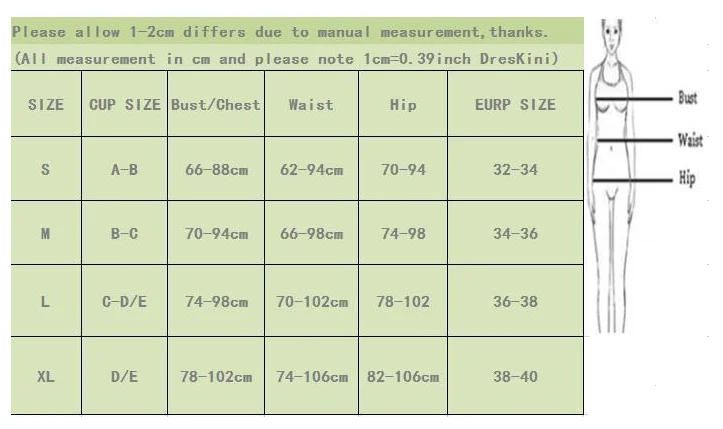 Please allow 1-2cm differs due to manual measurement,thanks.
(All measurement in cm and please note 1cm=0.39inch DresKini)

| SIZE | CUP SIZE | Bust/Chest | Waist | Hip | EURP SIZE |
|---|---|---|---|---|---|
| S | A-B | 66-88cm | 62-94cm | 70-94 | 32-34 |
| M | B-C | 70-94cm | 66-98cm | 74-98 | 34-36 |
| L | C-D/E | 74-98cm | 70-102cm | 78-102 | 36-38 |
| XL | D/E | 78-102cm | 74-106cm | 82-106cm | 38-40 |

Bust
Waist
Hip